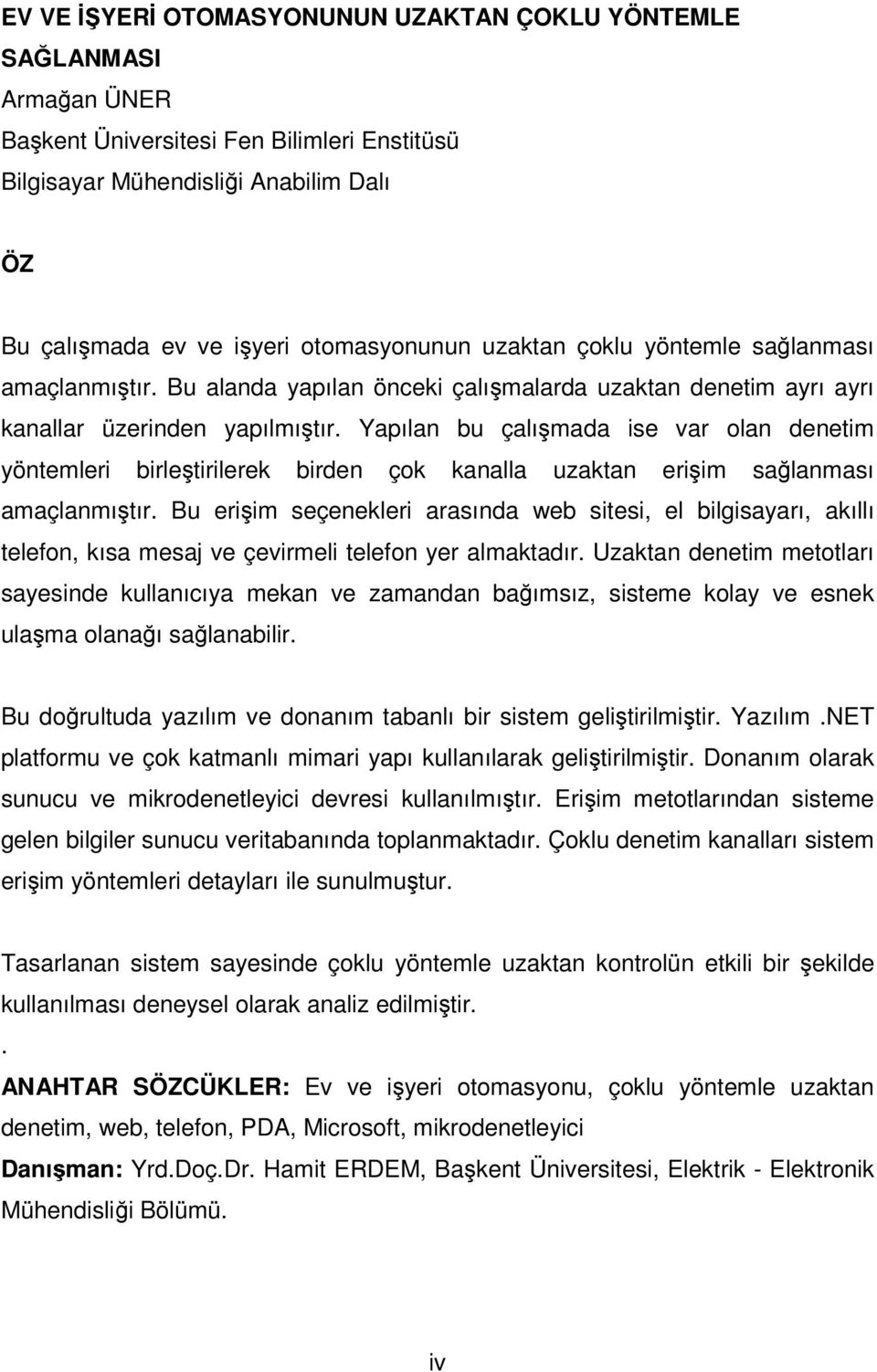 EV VE İŞYERİ OTOMASYONUNUN UZAKTAN ÇOKLU YÖNTEMLE SAĞLANMASI
Armağan ÜNER
Başkent Üniversitesi Fen Bilimleri Enstitüsü
Bilgisayar Mühendisliği Anabilim Dalı

ÖZ

Bu çalışmada ev ve işyeri otomasyonunun uzaktan çoklu yöntemle sağlanması amaçlanmıştır. Bu alanda yapılan önceki çalışmalarda uzaktan denetim ayrı ayrı kanallar üzerinden yapılmıştır. Yapılan bu çalışmada ise var olan denetim yöntemleri birleştirilerek birden çok kanalla uzaktan erişim sağlanması amaçlanmıştır. Bu erişim seçenekleri arasında web sitesi, el bilgisayarı, akıllı telefon, kısa mesaj ve çevirmeli telefon yer almaktadır. Uzaktan denetim metotları sayesinde kullanıcıya mekan ve zamandan bağımsız, sisteme kolay ve esnek ulaşma olanağı sağlanabilir.

Bu doğrultuda yazılım ve donanım tabanlı bir sistem geliştirilmiştir. Yazılım .NET platformu ve çok katmanlı mimari yapı kullanılarak geliştirilmiştir. Donanım olarak sunucu ve mikrodenetleyici devresi kullanılmıştır. Erişim metotlarından sisteme gelen bilgiler sunucu veritabanında toplanmaktadır. Çoklu denetim kanalları sistem erişim yöntemleri detayları ile sunulmuştur.

Tasarlanan sistem sayesinde çoklu yöntemle uzaktan kontrolün etkili bir şekilde kullanılması deneysel olarak analiz edilmiştir.
.
ANAHTAR SÖZCÜKLER: Ev ve işyeri otomasyonu, çoklu yöntemle uzaktan denetim, web, telefon, PDA, Microsoft, mikrodenetleyici
Danışman: Yrd.Doç.Dr. Hamit ERDEM, Başkent Üniversitesi, Elektrik - Elektronik Mühendisliği Bölümü.

iv